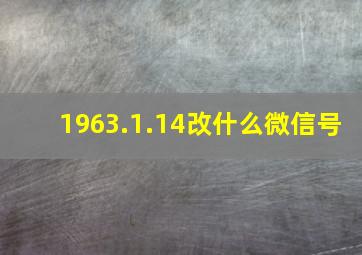 1963.1.14改什么微信号